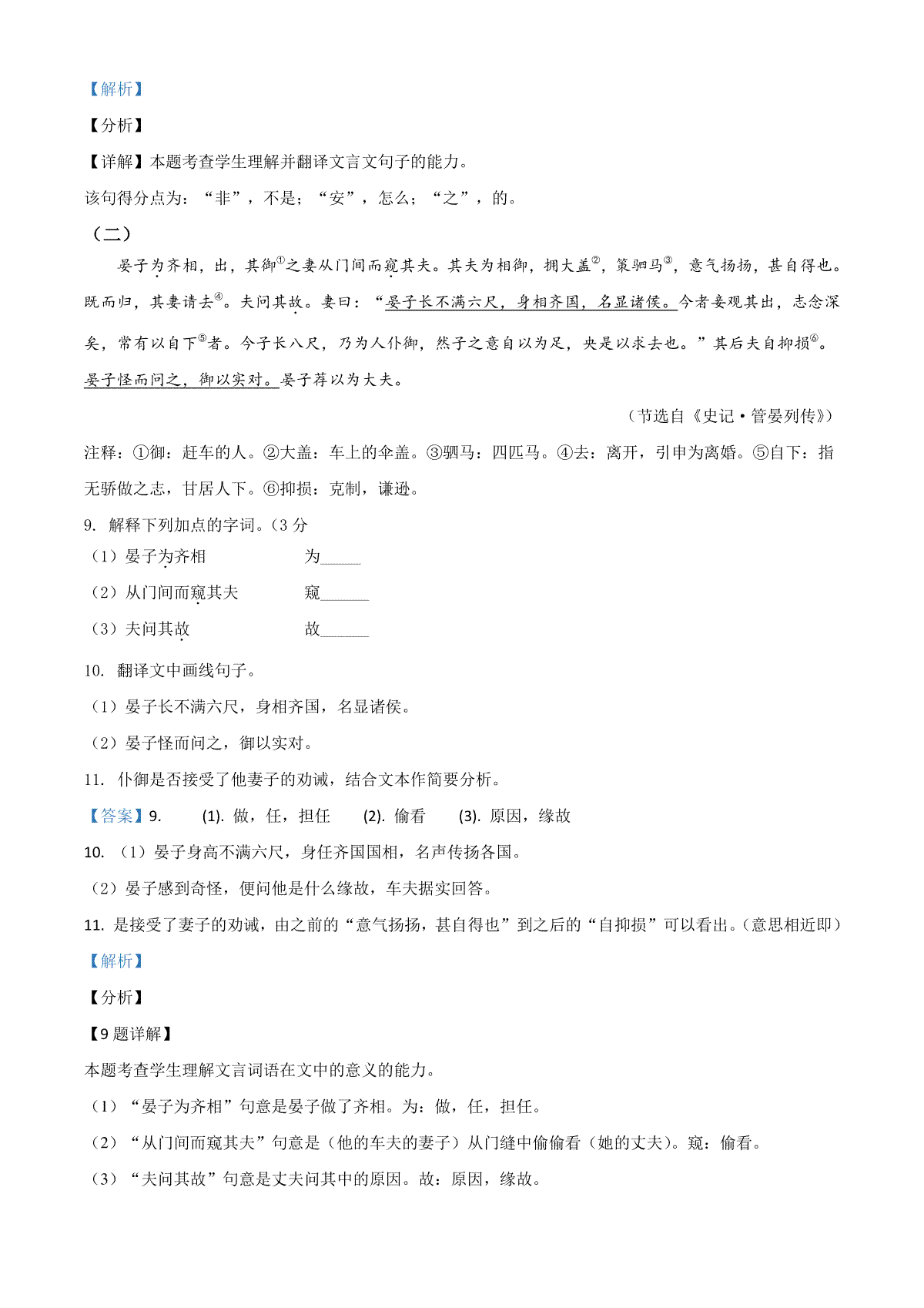 【解析】

【分析】

【详解】本题考查学生理解并翻译文言文句子的能力。

该句得分点为：“非”，不是；“安”，怎么；“之”，的。

（二）

晏子为齐相，出，其御①之妻从门间而窥其夫。其夫为相御，拥大盖②，策驷马③，意气扬扬，甚自得也。既而归，其妻请去④。夫问其故。妻曰：“晏子长不满六尺，身相齐国，名显诸侯。今者妾观其出，志念深矣，常有以自下⑤者。今子长八尺，乃为人仆御，然子之意自以为足，妾是以求去也。”其后夫自抑损⑥。晏子怪而问之，御以实对。晏子荐以为大夫。

（节选自《史记·管晏列传》）

注释：①御：赶车的人。②大盖：车上的伞盖。③驷马：四匹马。④去：离开，引申为离婚。⑤自下：指无骄傲之志，甘居人下。⑥抑损：克制，谦逊。

9. 解释下列加点的字词。（3 分

（1）晏子为齐相　　为______

（2）从门间而窥其夫　　窥______

（3）夫问其故　　故______

10. 翻译文中画线句子。

（1）晏子长不满六尺，身相齐国，名显诸侯。

（2）晏子怪而问之，御以实对。

11. 仆御是否接受了他妻子的劝诫，结合文本作简要分析。

【答案】9. (1). 做，任，担任　(2). 偷看　(3). 原因，缘故

10. （1）晏子身高不满六尺，身任齐国国相，名声传扬各国。

（2）晏子感到奇怪，便问他是什么缘故，车夫据实回答。

11. 是接受了妻子的劝诫，由之前的“意气扬扬，甚自得也”到之后的“自抑损”可以看出。（意思相近即）

【解析】

【分析】

【9 题详解】

本题考查学生理解文言词语在文中的意义的能力。

（1）“晏子为齐相”句意是晏子做了齐相。为：做，任，担任。

（2）“从门间而窥其夫”句意是（他的车夫的妻子）从门缝中偷偷看（她的丈夫）。窥：偷看。

（3）“夫问其故”句意是丈夫问其中的原因。故：原因，缘故。